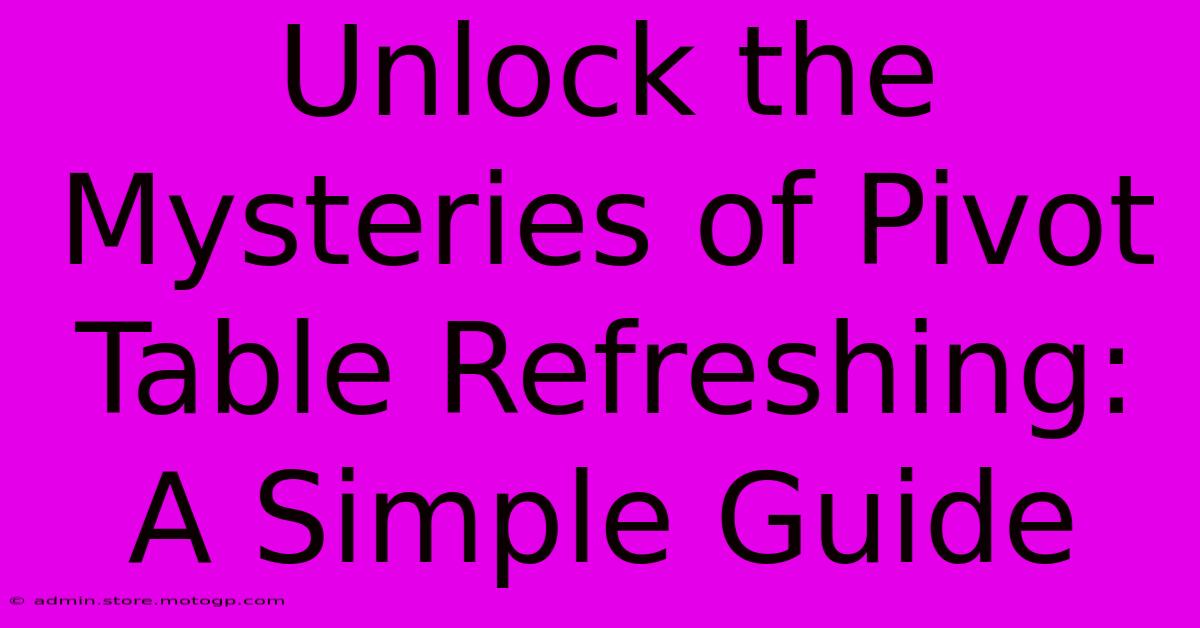 Unlock the Mysteries of Pivot Table Refreshing: A Simple Guide

© admin.store.motogp.com